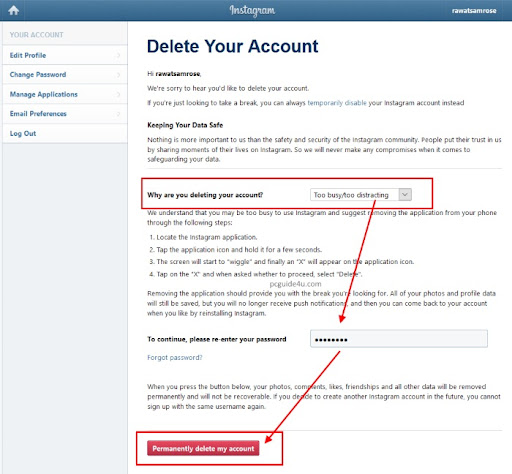 Instagram
rawatsamrose

YOUR ACCOUNT
Edit Profile
Change Password
Manage Applications
Email Preferences
Log Out

Delete Your Account

Hi rawatsamrose,

We're sorry to hear you'd like to delete your account.

If you're just looking to take a break, you can always temporarily disable your Instagram account instead

Keeping Your Data Safe

Nothing is more important to us than the safety and security of the Instagram community. People put their trust in us by sharing moments of their lives on Instagram. So we will never make any compromises when it comes to safeguarding your data.

Why are you deleting your account? Too busy/too distracting

We understand that you may be too busy to use Instagram and suggest removing the application from your phone through the following steps:

1. Locate the Instagram application.
2. Tap the application icon and hold it for a few seconds.
3. The screen will start to "wiggle" and finally an "X" will appear on the application icon.
4. Tap on the "X" and when asked whether to proceed, select "Delete".

pcguide4u.com

Removing the application should provide you with the break you're looking for. All of your photos and profile data will still be saved, but you will no longer receive push notifications, and then you can come back to your account when you like by reinstalling Instagram.

To continue, please re-enter your password ••••••••

Forgot password?

When you press the button below, your photos, comments, likes, friendships and all other data will be removed permanently and will not be recoverable. If you decide to create another Instagram account in the future, you cannot sign up with the same username again.

Permanently delete my account